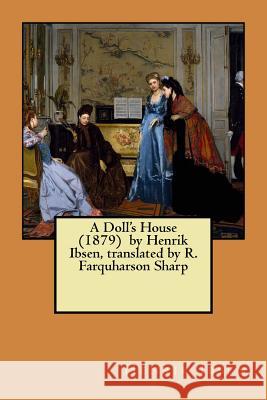 A Doll's House (1879) by Henrik Ibsen, translated by R. Farquharson Sharp

Kraina Książek